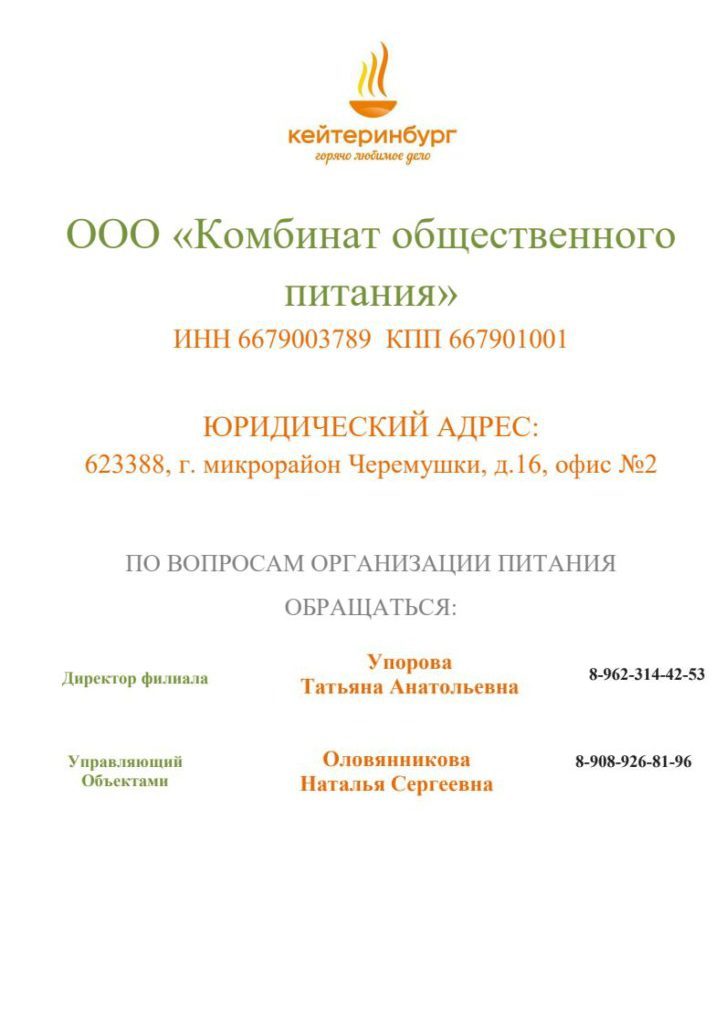 кейтеринбург
горячо любимое дело

ООО «Комбинат общественного питания»
ИНН 6679003789 КПП 667901001

ЮРИДИЧЕСКИЙ АДРЕС:
623388, г. микрорайон Черемушки, д.16, офис №2

ПО ВОПРОСАМ ОРГАНИЗАЦИИ ПИТАНИЯ
ОБРАЩАТЬСЯ:

| Директор филиала | Упорова Татьяна Анатольевна | 8-962-314-42-53 |
|---|---|---|
| Управляющий Объектами | Оловянникова Наталья Сергеевна | 8-908-926-81-96 |